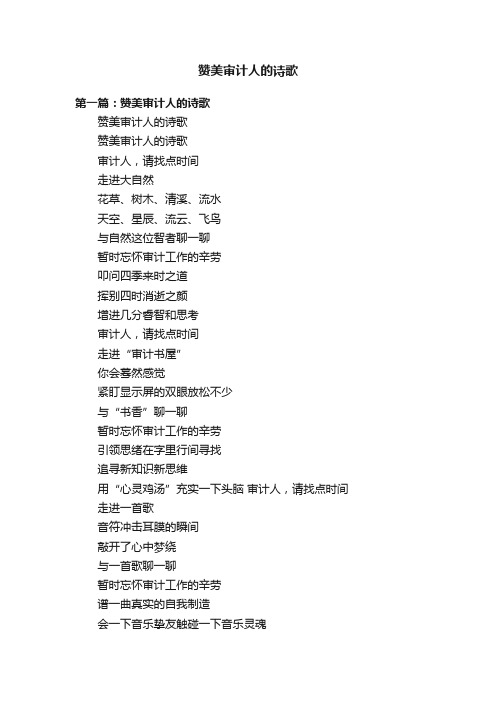 赞美审计人的诗歌

第一篇：赞美审计人的诗歌

赞美审计人的诗歌

赞美审计人的诗歌

审计人，请找点时间

走进大自然

花草、树木、清溪、流水

天空、星辰、流云、飞鸟

与自然这位智者聊一聊

暂时忘怀审计工作的辛劳

叩问四季来时之道

挥别四时消逝之颜

增进几分睿智和思考

审计人，请找点时间

走进“审计书屋”

你会蓦然感觉

紧盯显示屏的双眼放松不少

与“书香”聊一聊

暂时忘怀审计工作的辛劳

引领思绪在字里行间寻找

追寻新知识新思维

用“心灵鸡汤”充实一下头脑 审计人，请找点时间

走进一首歌

音符冲击耳膜的瞬间

敲开了心中梦绕

与一首歌聊一聊

暂时忘怀审计工作的辛劳

谱一曲真实的自我制造

会一下音乐挚友触碰一下音乐灵魂